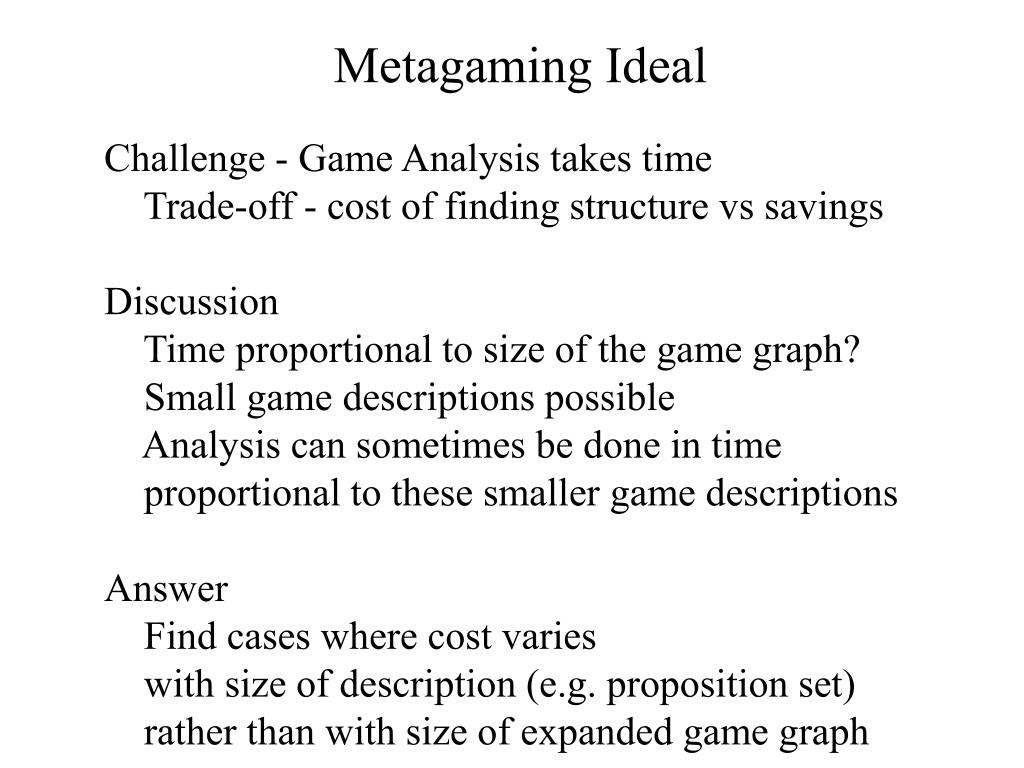 Metagaming Ideal

Challenge - Game Analysis takes time
Trade-off - cost of finding structure vs savings

Discussion
Time proportional to size of the game graph?
Small game descriptions possible
Analysis can sometimes be done in time proportional to these smaller game descriptions

Answer
Find cases where cost varies with size of description (e.g. proposition set) rather than with size of expanded game graph